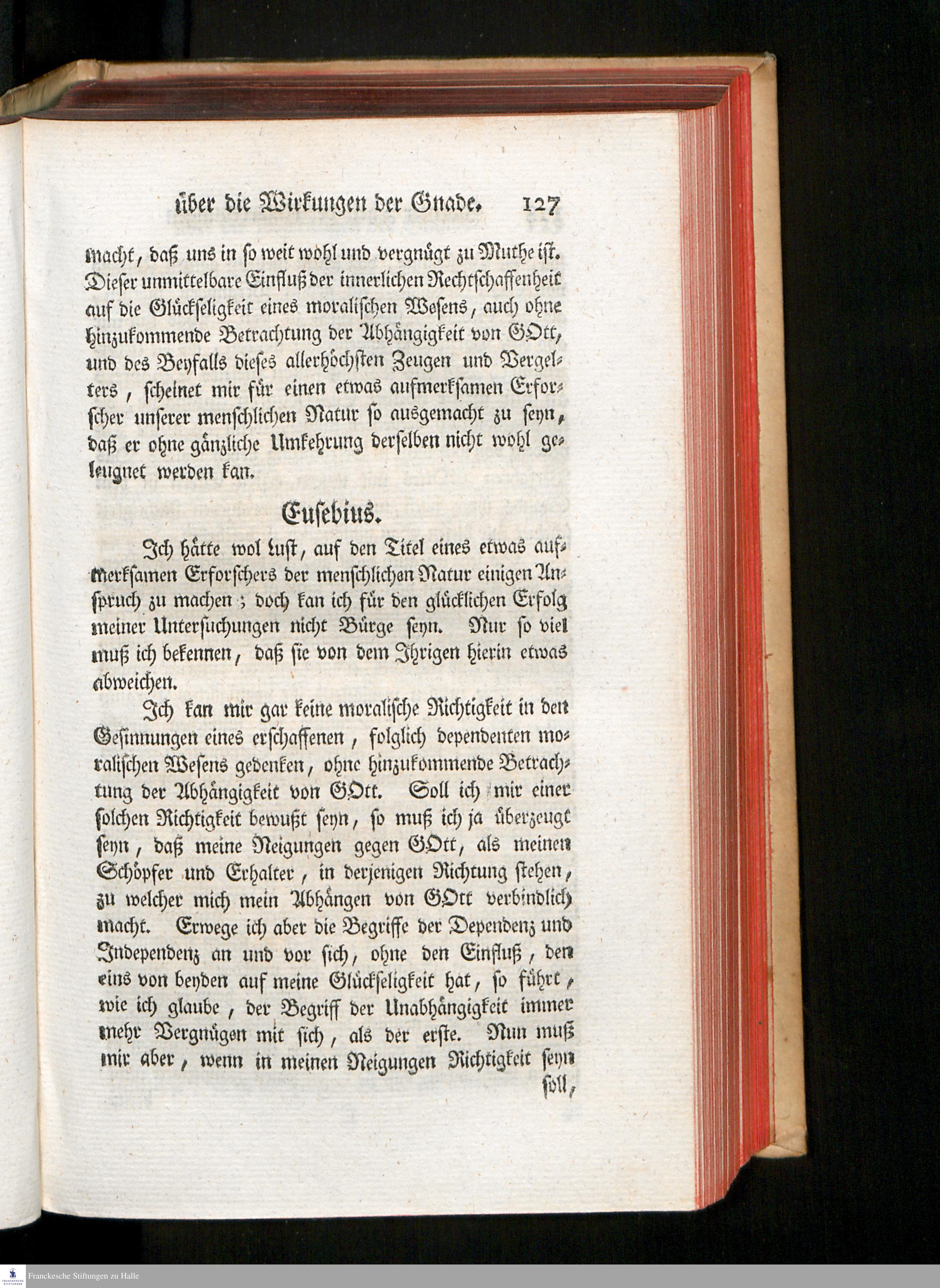 über die Wirkungen der Gnade. 127

macht, daß uns in so weit wohl und vergnügt zu Muthe ist. Dieser unmittelbare Einfluß der innerlichen Rechtschaffenheit auf die Glückseligkeit eines moralischen Wesens, auch ohne hinzukommende Betrachtung der Abhängigkeit von GOtt, und des Beyfalls dieses allerhöchsten Zeugen und Vergelters, scheinet mir für einen etwas aufmerksamen Erforscher unserer menschlichen Natur so ausgemacht zu seyn, daß er ohne gänzliche Umkehrung derselben nicht wohl geleugnet werden kan.

Eusebius.

Ich hätte wol Lust, auf den Titel eines etwas aufmerksamen Erforschers der menschlichen Natur einigen Anspruch zu machen; doch kan ich für den glücklichen Erfolg meiner Untersuchungen nicht Bürge seyn. Nur so viel muß ich bekennen, daß sie von dem Ihrigen hierin etwas abweichen.

Ich kan mir gar keine moralische Richtigkeit in den Gesinnungen eines erschaffenen, folglich dependenten moralischen Wesens gedenken, ohne hinzukommende Betrachtung der Abhängigkeit von GOtt. Soll ich mir einer solchen Richtigkeit bewußt seyn, so muß ich ja überzeugt seyn, daß meine Neigungen gegen GOtt, als meinen Schöpfer und Erhalter, in derjenigen Richtung stehen, zu welcher mich mein Abhängen von GOtt verbindlich macht. Erwege ich aber die Begriffe der Dependenz und Independenz an und vor sich, ohne den Einfluß, den eins von beyden auf meine Glückseligkeit hat, so führt, wie ich glaube, der Begriff der Unabhängigkeit immer mehr Vergnügen mit sich, als der erste. Nun muß mir aber, wenn in meinen Neigungen Richtigkeit seyn soll,

Franckesche Stiftungen zu Halle